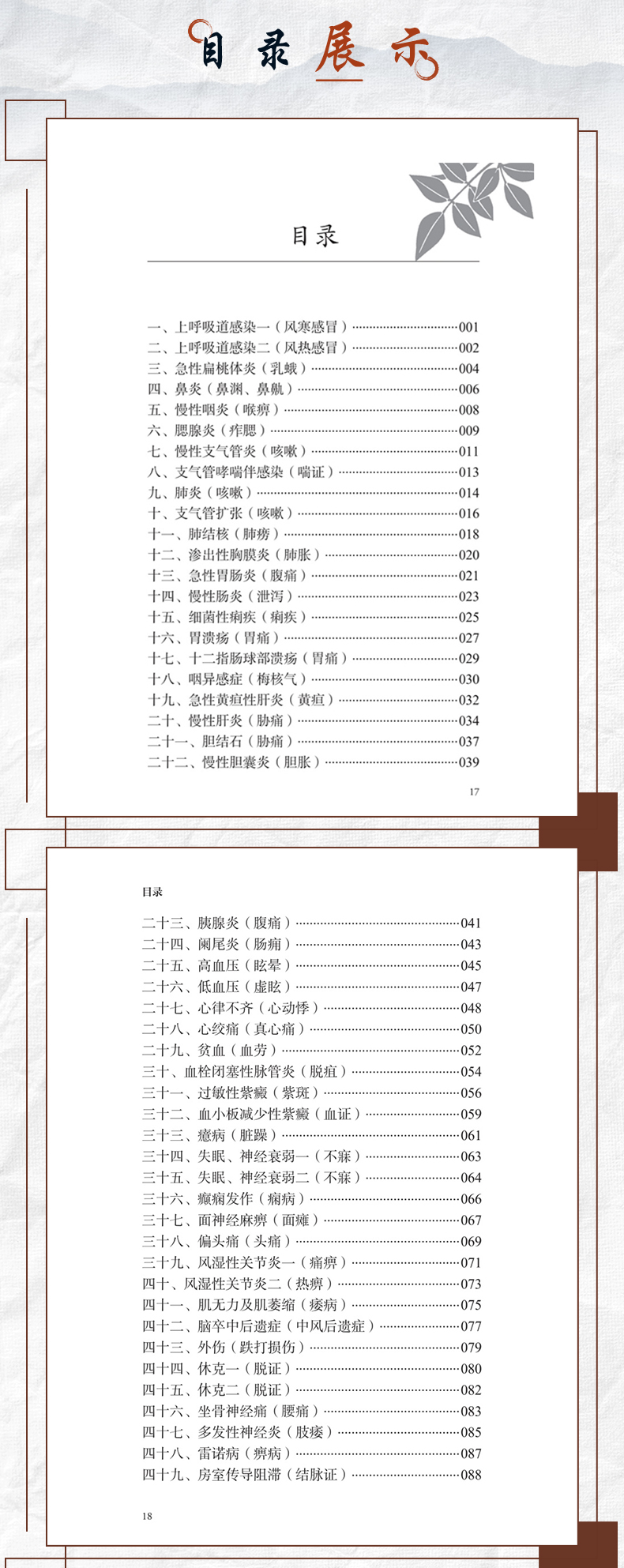 目录展示

目录

一、上呼吸道感染一（风寒感冒）……001
二、上呼吸道感染二（风热感冒）……002
三、急性扁桃体炎（乳蛾）……004
四、鼻炎（鼻渊、鼻鼽）……006
五、慢性咽炎（喉痹）……008
六、腮腺炎（痄腮）……009
七、慢性支气管炎（咳嗽）……011
八、支气管哮喘伴感染（喘证）……013
九、肺炎（咳嗽）……014
十、支气管扩张（咳嗽）……016
十一、肺结核（肺痨）……018
十二、渗出性胸膜炎（肺胀）……020
十三、急性胃肠炎（腹痛）……021
十四、慢性肠炎（泄泻）……023
十五、细菌性痢疾（痢疾）……025
十六、胃溃疡（胃痛）……027
十七、十二指肠球部溃疡（胃痛）……029
十八、咽异感症（梅核气）……030
十九、急性黄疸性肝炎（黄疸）……032
二十、慢性肝炎（胁痛）……034
二十一、胆结石（胁痛）……037
二十二、慢性胆囊炎（胆胀）……039

17

目录

二十三、胰腺炎（腹痛）……041
二十四、阑尾炎（肠痈）……043
二十五、高血压（眩晕）……045
二十六、低血压（虚眩）……047
二十七、心律不齐（心动悸）……048
二十八、心绞痛（真心痛）……050
二十九、贫血（血劳）……052
三十、血栓闭塞性脉管炎（脱疽）……054
三十一、过敏性紫癜（紫斑）……056
三十二、血小板减少性紫癜（血证）……059
三十三、癔病（脏躁）……061
三十四、失眠、神经衰弱一（不寐）……063
三十五、失眠、神经衰弱二（不寐）……064
三十六、癫痫发作（痫病）……066
三十七、面神经麻痹（面瘫）……067
三十八、偏头痛（头痛）……069
三十九、风湿性关节炎一（痛痹）……071
四十、风湿性关节炎二（热痹）……073
四十一、肌无力及肌萎缩（痿病）……075
四十二、脑卒中后遗症（中风后遗症）……077
四十三、外伤（跌打损伤）……079
四十四、休克一（脱证）……080
四十五、休克二（脱证）……082
四十六、坐骨神经痛（腰痛）……083
四十七、多发性神经炎（肢痿）……085
四十八、雷诺病（痹病）……087
四十九、房室传导阻滞（结脉证）……088

18